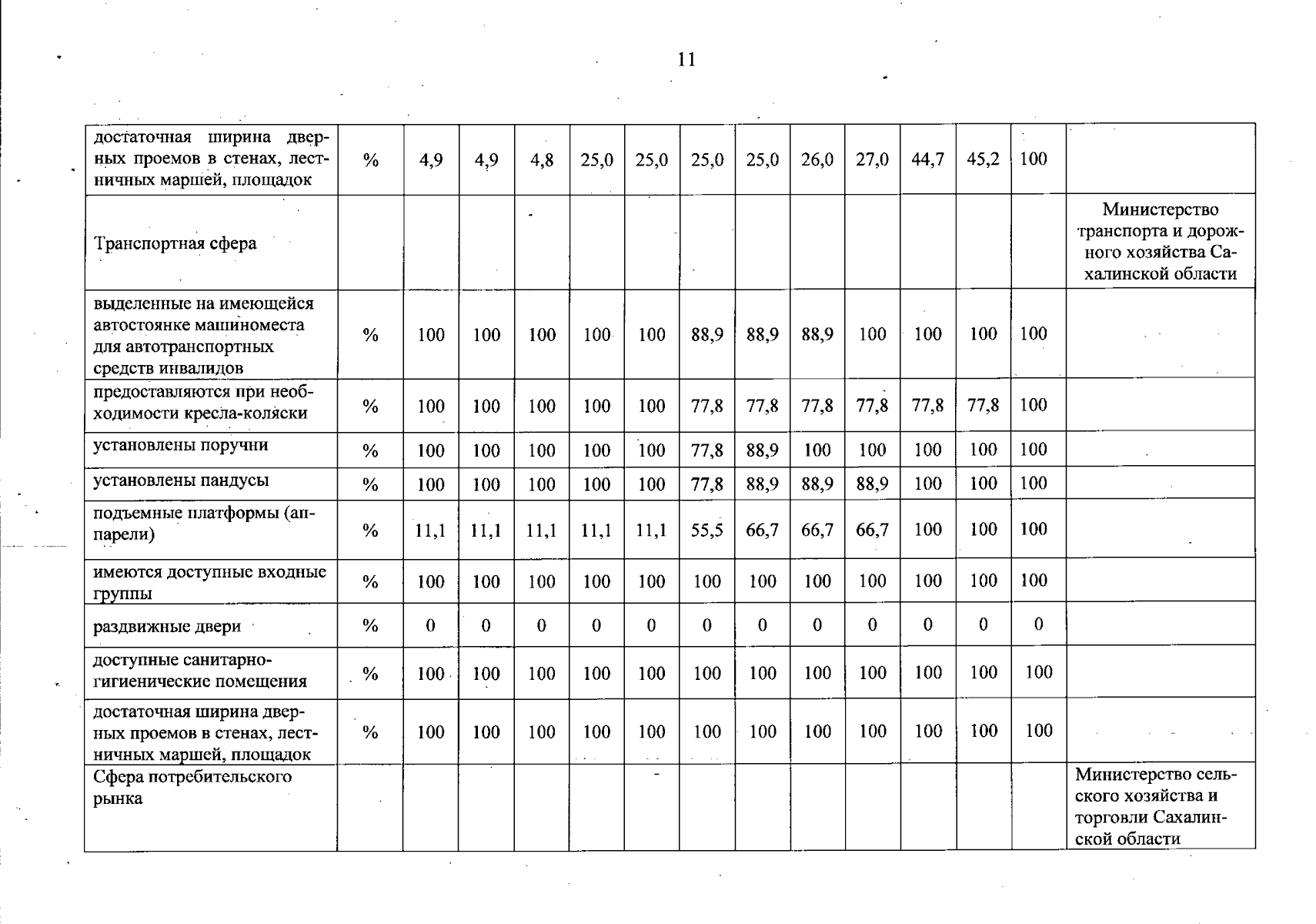 11

| достаточная ширина дверных проемов в стенах, лестничных маршей, площадок | % | 4,9 | 4,9 | 4,8 | 25,0 | 25,0 | 25,0 | 25,0 | 26,0 | 27,0 | 44,7 | 45,2 | 100 | |
|---|---|---|---|---|---|---|---|---|---|---|---|---|---|---|
| Транспортная сфера | | | | | | | | | | | | | | Министерство транспорта и дорожного хозяйства Сахалинской области |
| выделенные на имеющейся автостоянке машиноместа для автотранспортных средств инвалидов | % | 100 | 100 | 100 | 100 | 100 | 88,9 | 88,9 | 88,9 | 100 | 100 | 100 | 100 | |
| предоставляются при необходимости кресла-коляски | % | 100 | 100 | 100 | 100 | 100 | 77,8 | 77,8 | 77,8 | 77,8 | 77,8 | 77,8 | 100 | |
| установлены поручни | % | 100 | 100 | 100 | 100 | 100 | 77,8 | 88,9 | 100 | 100 | 100 | 100 | 100 | |
| установлены пандусы | % | 100 | 100 | 100 | 100 | 100 | 77,8 | 88,9 | 88,9 | 88,9 | 100 | 100 | 100 | |
| подъемные платформы (аппарели) | % | 11,1 | 11,1 | 11,1 | 11,1 | 11,1 | 55,5 | 66,7 | 66,7 | 66,7 | 100 | 100 | 100 | |
| имеются доступные входные группы | % | 100 | 100 | 100 | 100 | 100 | 100 | 100 | 100 | 100 | 100 | 100 | 100 | |
| раздвижные двери | % | 0 | 0 | 0 | 0 | 0 | 0 | 0 | 0 | 0 | 0 | 0 | 0 | |
| доступные санитарно-гигиенические помещения | % | 100 | 100 | 100 | 100 | 100 | 100 | 100 | 100 | 100 | 100 | 100 | 100 | |
| достаточная ширина дверных проемов в стенах, лестничных маршей, площадок | % | 100 | 100 | 100 | 100 | 100 | 100 | 100 | 100 | 100 | 100 | 100 | 100 | |
| Сфера потребительского рынка | | | | | | | | | | | | | | Министерство сельского хозяйства и торговли Сахалинской области |